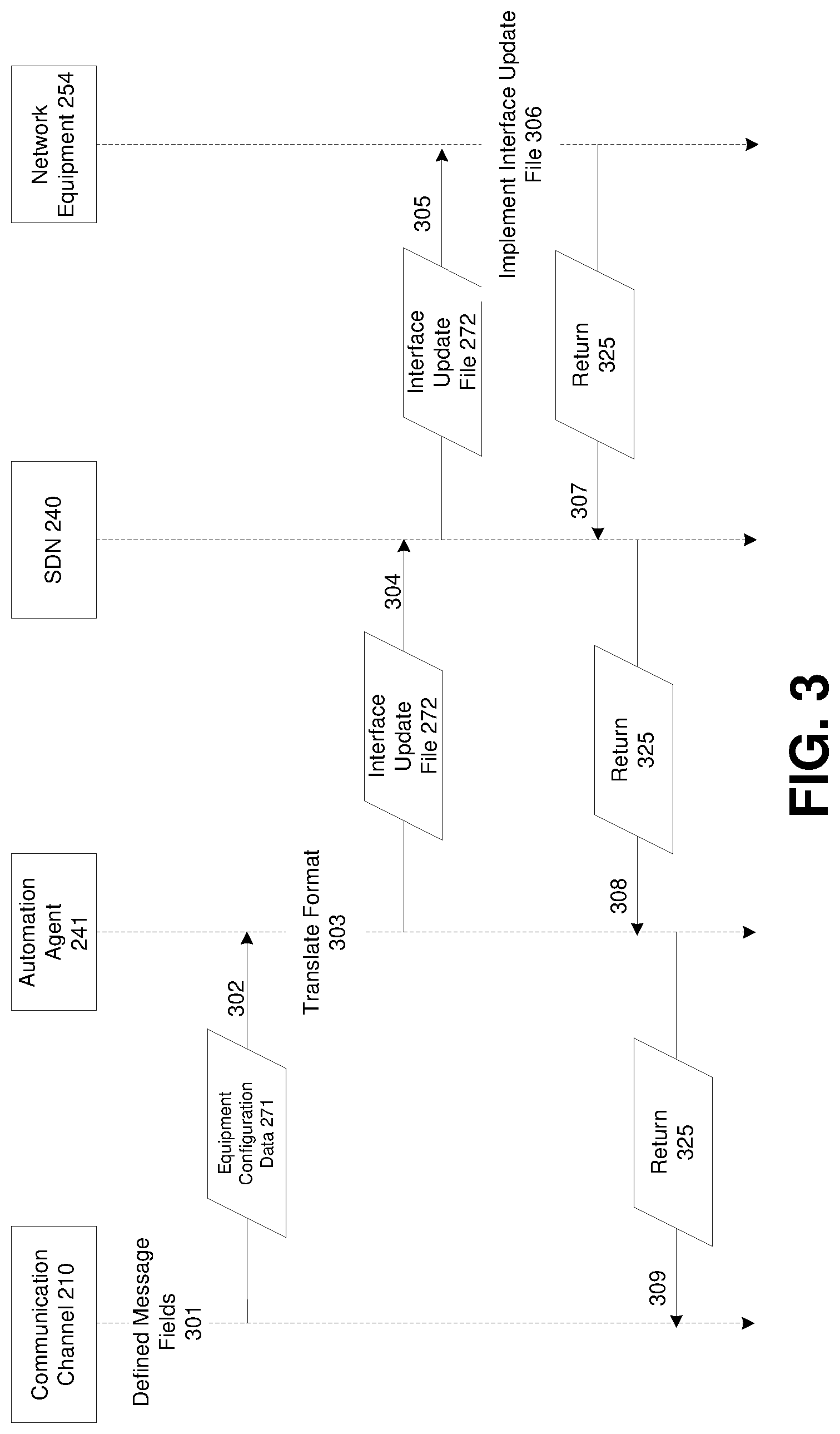 Communication Channel 210

Automation Agent 241

SDN 240

Network Equipment 254

Defined Message Fields 301

Equipment Configuration Data 271

302

Translate Format 303

Interface Update File 272

304

Interface Update File 272

305

Implement Interface Update File 306

Return 325

307

Return 325

308

Return 325

309

FIG. 3